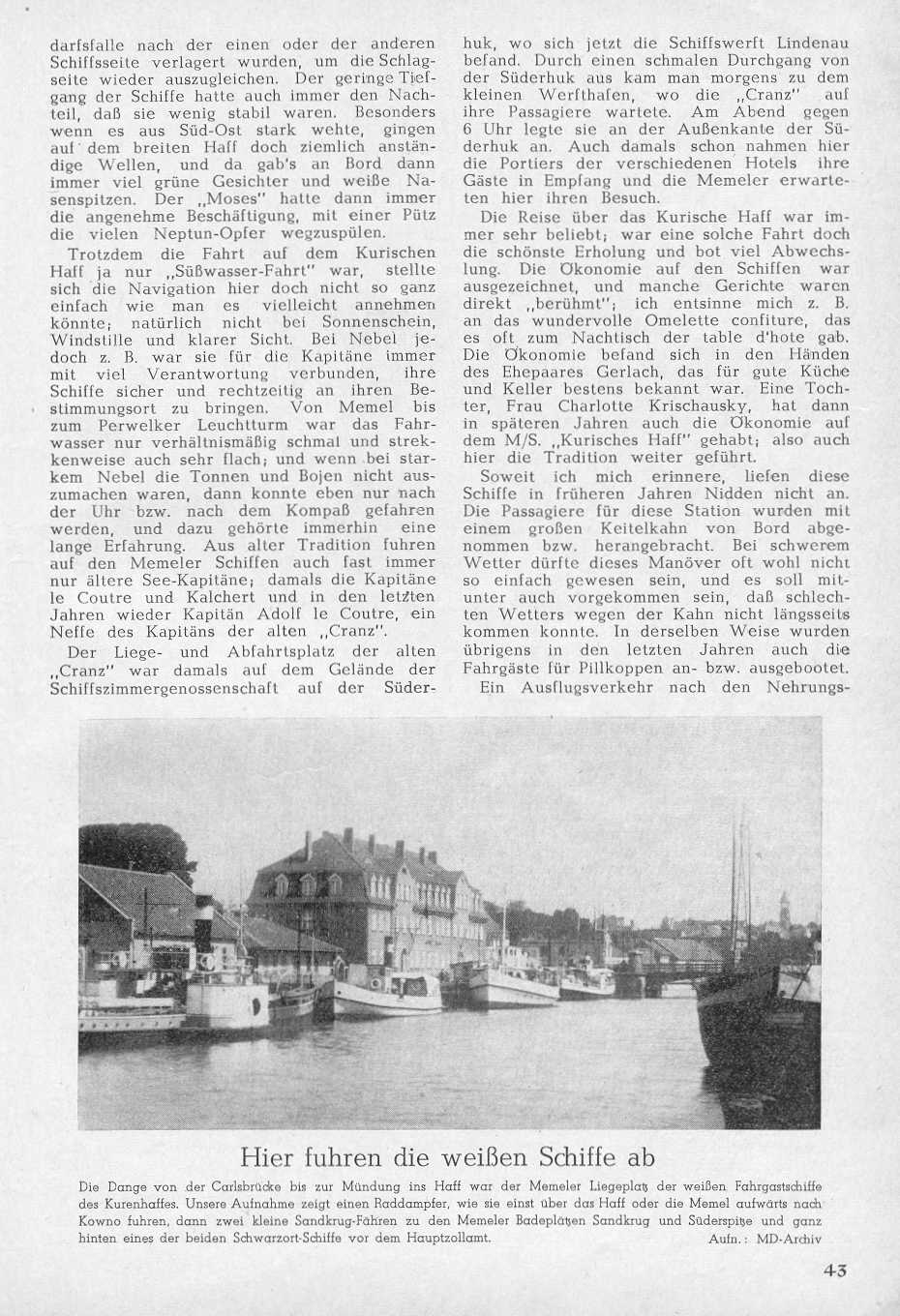 darfsfalle nach der einen oder der anderen Schiffsseite verlagert wurden, um die Schlagseite wieder auszugleichen. Der geringe Tiefgang der Schiffe hatte auch immer den Nachteil, daß sie wenig stabil waren. Besonders wenn es aus Süd-Ost stark wehte, gingen auf dem breiten Haff doch ziemlich anständige Wellen, und da gab's an Bord dann immer viel grüne Gesichter und weiße Nasenspitzen. Der „Moses" hatte dann immer die angenehme Beschäftigung, mit einer Pütz die vielen Neptun-Opfer wegzuspülen.

Trotzdem die Fahrt auf dem Kurischen Haff ja nur „Süßwasser-Fahrt" war, stellte sich die Navigation hier doch nicht so ganz einfach wie man es vielleicht annehmen könnte; natürlich nicht bei Sonnenschein, Windstille und klarer Sicht. Bei Nebel jedoch z. B. war sie für die Kapitäne immer mit viel Verantwortung verbunden, ihre Schiffe sicher und rechtzeitig an ihren Bestimmungsort zu bringen. Von Memel bis zum Perwelker Leuchtturm war das Fahrwasser nur verhältnismäßig schmal und streckenweise auch sehr flach; und wenn bei starkem Nebel die Tonnen und Bojen nicht auszumachen waren, dann konnte eben nur nach der Uhr bzw. nach dem Kompaß gefahren werden, und dazu gehörte immerhin eine lange Erfahrung. Aus alter Tradition fuhren auf den Memeler Schiffen auch fast immer nur ältere See-Kapitäne; damals die Kapitäne le Coutre und Kalchert und in den letzten Jahren wieder Kapitän Adolf le Coutre, ein Neffe des Kapitäns der alten „Cranz".

Der Liege- und Abfahrtsplatz der alten „Cranz" war damals auf dem Gelände der Schiffszimmergenossenschaft auf der Süderhuk, wo sich jetzt die Schiffswerft Lindenau befand. Durch einen schmalen Durchgang von der Süderhuk aus kam man morgens zu dem kleinen Werfthafen, wo die „Cranz" auf ihre Passagiere wartete. Am Abend gegen 6 Uhr legte sie an der Außenkante der Süderhuk an. Auch damals schon nahmen hier die Portiers der verschiedenen Hotels ihre Gäste in Empfang und die Memeler erwarteten hier ihren Besuch.

Die Reise über das Kurische Haff war immer sehr beliebt; war eine solche Fahrt doch die schönste Erholung und bot viel Abwechslung. Die Ökonomie auf den Schiffen war ausgezeichnet, und manche Gerichte waren direkt „berühmt"; ich entsinne mich z. B. an das wundervolle Omelette confiture, das es oft zum Nachtisch der table d'hote gab. Die Ökonomie befand sich in den Händen des Ehepaares Gerlach, das für gute Küche und Keller bestens bekannt war. Eine Tochter, Frau Charlotte Krischausky, hat dann in späteren Jahren auch die Ökonomie auf dem M/S. „Kurisches Haff" gehabt; also auch hier die Tradition weiter geführt.

Soweit ich mich erinnere, liefen diese Schiffe in früheren Jahren Nidden nicht an. Die Passagiere für diese Station wurden mit einem großen Keitelkahn von Bord abgenommen bzw. herangebracht. Bei schwerem Wetter dürfte dieses Manöver oft wohl nicht so einfach gewesen sein, und es soll mitunter auch vorgekommen sein, daß schlechten Wetters wegen der Kahn nicht längsseits kommen konnte. In derselben Weise wurden übrigens in den letzten Jahren auch die Fahrgäste für Pillkoppen an- bzw. ausgebootet.

Ein Ausflugsverkehr nach den Nehrungs-

Hier fuhren die weißen Schiffe ab

Die Dange von der Carlsbrücke bis zur Mündung ins Haff war der Memeler Liegeplatz der weißen Fahrgastschiffe des Kurenhaffes. Unsere Aufnahme zeigt einen Raddampfer, wie sie einst über das Haff oder die Memel aufwärts nach Kowno fuhren, dann zwei kleine Sandkrug-Fähren zu den Memeler Badeplätzen Sandkrug und Süderspitze und ganz hinten eines der beiden Schwarzort-Schiffe vor dem Hauptzollamt.

Aufn.: MD-Archiv

43